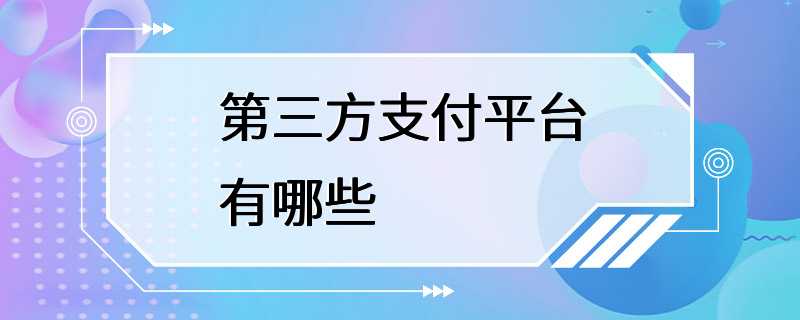 第三方支付平台有哪些